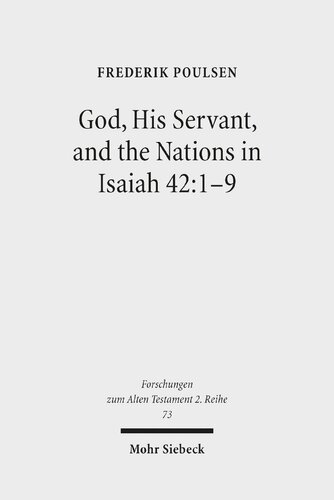 FREDERIK POULSEN

God, His Servant, and the Nations in Isaiah 42:1–9

Forschungen zum Alten Testament 2. Reihe 73

Mohr Siebeck